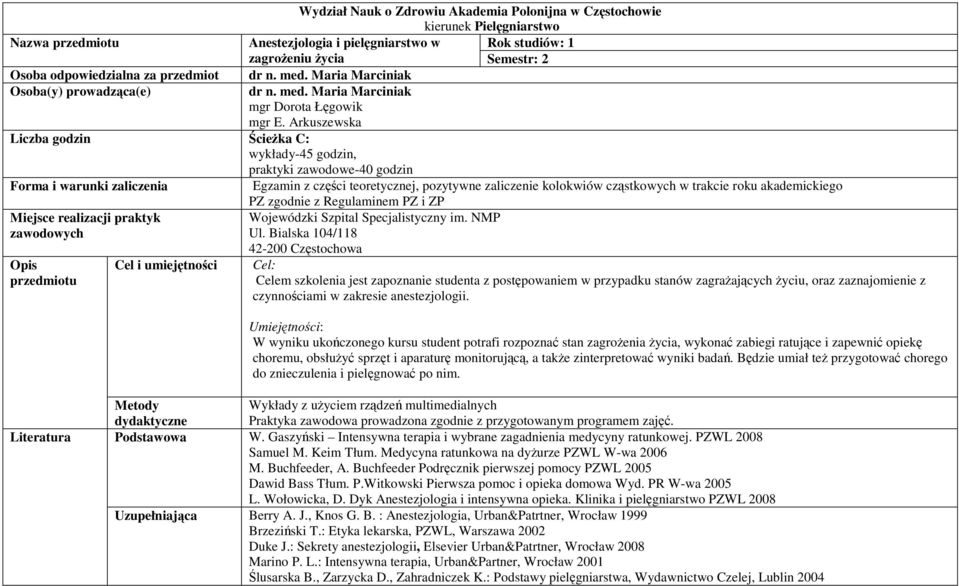 Wydział Nauk o Zdrowiu Akademia Polonijna w Częstochowie
kierunek Pielęgniarstwo

| Nazwa przedmiotu | | Anestezjologia i pielęgniarstwo w zagrożeniu życia | Rok studiów: 1 Semestr: 2 |
|---|---|---|---|
| Osoba odpowiedzialna za przedmiot | | dr n. med. Maria Marciniak | |
| Osoba(y) prowadząca(e) | | dr n. med. Maria Marciniak mgr Dorota Łęgowik mgr E. Arkuszewska | |
| Liczba godzin | | Ścieżka C: wykłady-45 godzin, praktyki zawodowe-40 godzin | |
| Forma i warunki zaliczenia | | Egzamin z części teoretycznej, pozytywne zaliczenie kolokwiów cząstkowych w trakcie roku akademickiego PZ zgodnie z Regulaminem PZ i ZP | |
| Miejsce realizacji praktyk zawodowych | | Wojewódzki Szpital Specjalistyczny im. NMP Ul. Bialska 104/118 42-200 Częstochowa | |
| Opis przedmiotu | Cel i umiejętności | Cel: Celem szkolenia jest zapoznanie studenta z postępowaniem w przypadku stanów zagrażających życiu, oraz zaznajomienie z czynnościami w zakresie anestezjologii. Umiejętności: W wyniku ukończonego kursu student potrafi rozpoznać stan zagrożenia życia, wykonać zabiegi ratujące i zapewnić opiekę choremu, obsłużyć sprzęt i aparaturę monitorującą, a także zinterpretować wyniki badań. Będzie umiał też przygotować chorego do znieczulenia i pielęgnować po nim. | |
| | Metody dydaktyczne | Wykłady z użyciem rządzeń multimedialnych Praktyka zawodowa prowadzona zgodnie z przygotowanym programem zajęć. | |
| Literatura | Podstawowa | W. Gaszyński – Intensywna terapia i wybrane zagadnienia medycyny ratunkowej. PZWL 2008 Samuel M. Keim Tłum. Medycyna ratunkowa na dyżurze PZWL W-wa 2006 M. Buchfeeder, A. Buchfeeder Podręcznik pierwszej pomocy PZWL 2005 Dawid Bass Tłum. P.Witkowski Pierwsza pomoc i opieka domowa Wyd. PR W-wa 2005 L. Wołowicka, D. Dyk Anestezjologia i intensywna opieka. Klinika i pielęgniarstwo PZWL 2008 | |
| | Uzupełniająca | Berry A. J., Knos G. B. : Anestezjologia, Urban&Patrtner, Wrocław 1999 Brzeziński T.: Etyka lekarska, PZWL, Warszawa 2002 Duke J.: Sekrety anestezjologii, Elsevier Urban&Patrtner, Wrocław 2008 Marino P. L.: Intensywna terapia, Urban&Partner, Wrocław 2001 Ślusarska B., Zarzycka D., Zahradniczek K.: Podstawy pielęgniarstwa, Wydawnictwo Czelej, Lublin 2004 | |